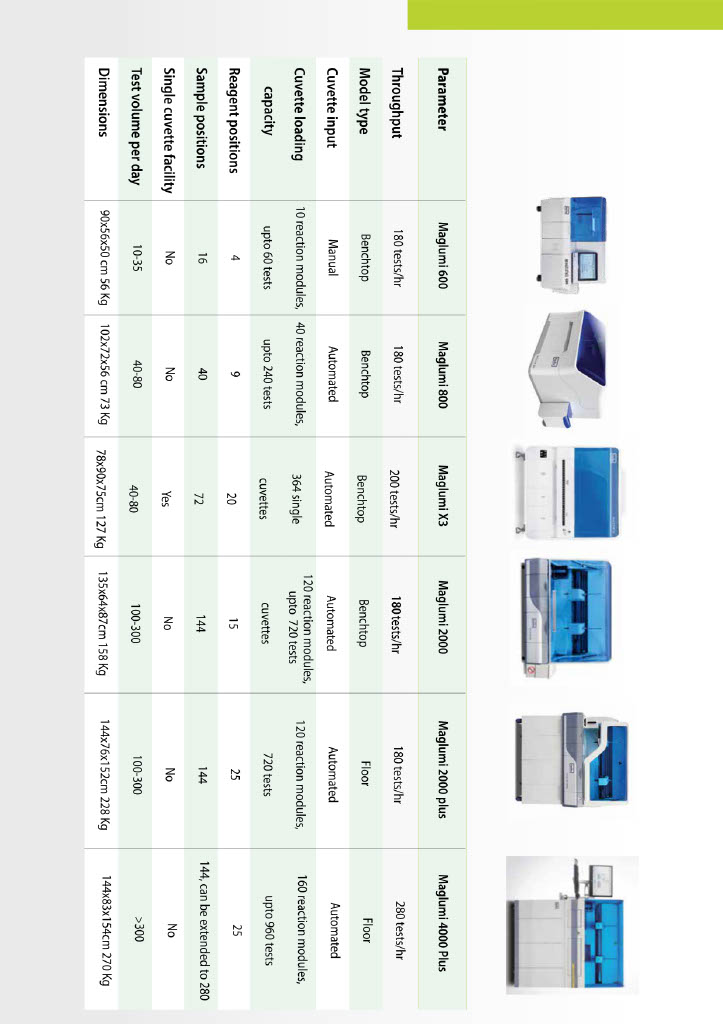 | Parameter | Maglumi 600 | Maglumi 800 | Maglumi X3 | Maglumi 2000 | Maglumi 2000 plus | Maglumi 4000 Plus |
|---|---|---|---|---|---|---|
| Throughput | 180 tests/hr | 180 tests/hr | 200 tests/hr | 180 tests/hr | 180 tests/hr | 280 tests/hr |
| Model type | Benchtop | Benchtop | Benchtop | Benchtop | Floor | Floor |
| Cuvette input | Manual | Automated | Automated | Automated | Automated | Automated |
| Cuvette loading capacity | 10 reaction modules, upto 60 tests | 40 reaction modules, upto 240 tests | 364 single cuvettes | 120 reaction modules, upto 720 tests cuvettes | 120 reaction modules, 720 tests | 160 reaction modules, upto 960 tests |
| Reagent positions | 4 | 9 | 20 | 15 | 25 | 25 |
| Sample positions | 16 | 40 | 72 | 144 | 144 | 144, can be extended to 280 |
| Single cuvette facility | No | No | Yes | No | No | No |
| Test volume per day | 10-35 | 40-80 | 40-80 | 100-300 | 100-300 | >300 |
| Dimensions | 90x56x50 cm 56 Kg | 102x72x56 cm 73 Kg | 78x90x75cm 127 Kg | 135x64x87cm 158 Kg | 144x76x152cm 228 Kg | 144x83x154cm 270 Kg |